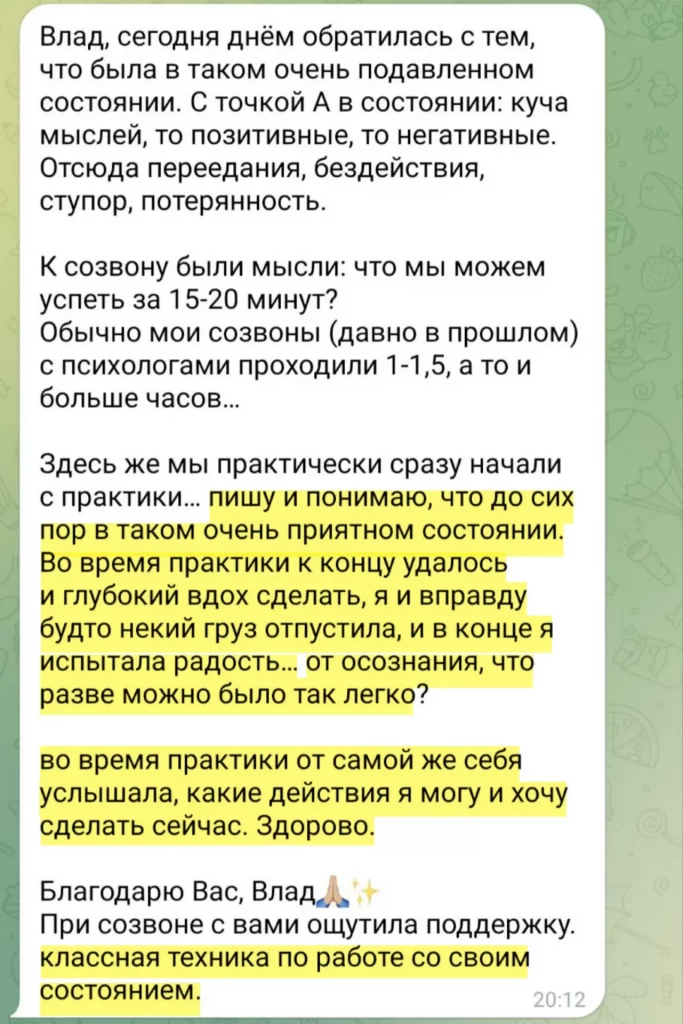 Влад, сегодня днём обратилась с тем, что была в таком очень подавленном состоянии. С точкой А в состоянии: куча мыслей, то позитивные, то негативные. Отсюда переедания, бездействия, ступор, потерянность.

К созвону были мысли: что мы можем успеть за 15-20 минут?
Обычно мои созвоны (давно в прошлом) с психологами проходили 1-1,5, а то и больше часов...

Здесь же мы практически сразу начали с практики... пишу и понимаю, что до сих пор в таком очень приятном состоянии. Во время практики к концу удалось и глубокий вдох сделать, я и вправду будто некий груз отпустила, и в конце я испытала радость... от осознания, что разве можно было так легко?

во время практики от самой же себя услышала, какие действия я могу и хочу сделать сейчас. Здорово.

Благодарю Вас, Влад🙏✨
При созвоне с вами ощутила поддержку. классная техника по работе со своим состоянием.

20:12